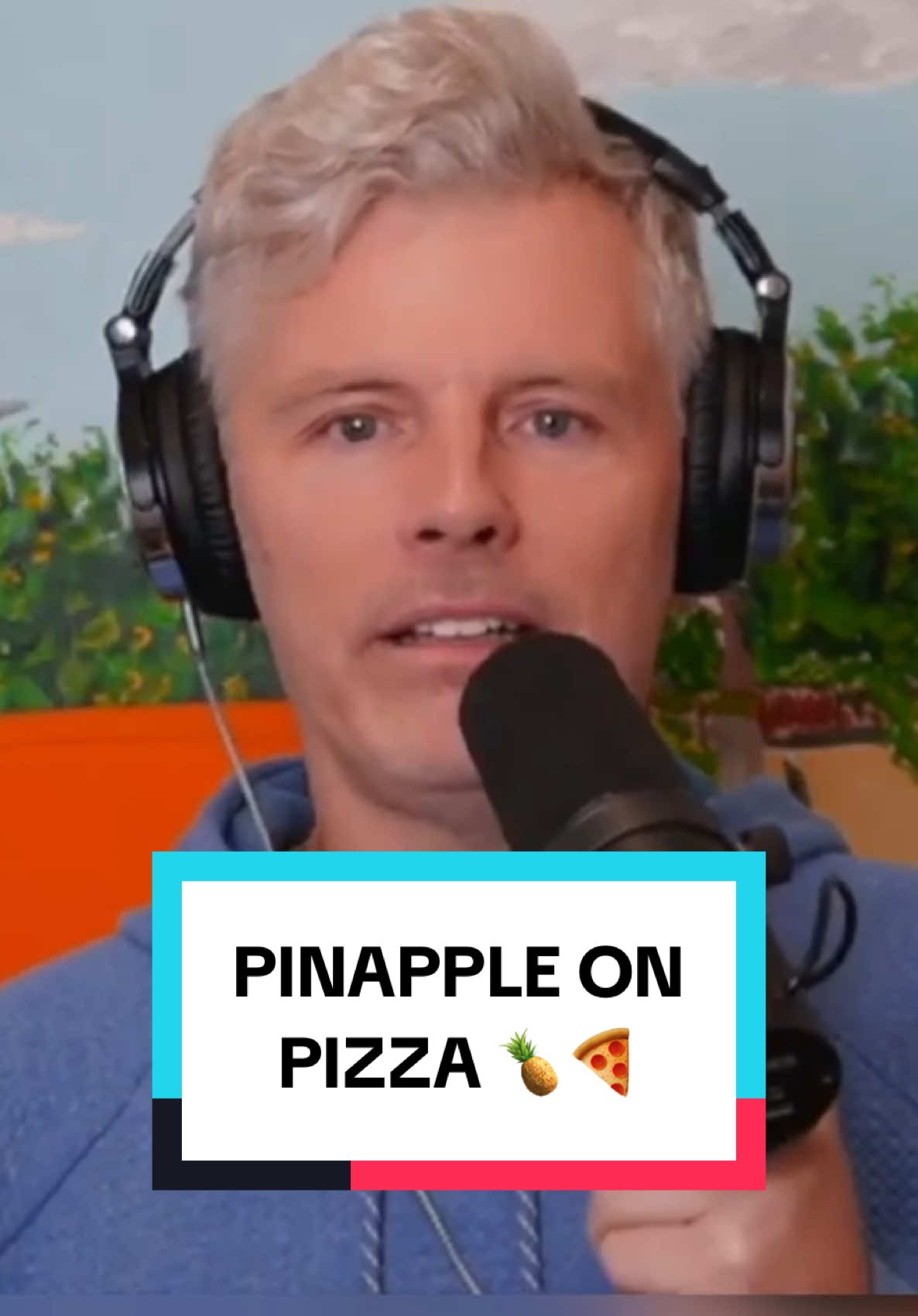 PINAPPLE ON PIZZA 🍍🍕